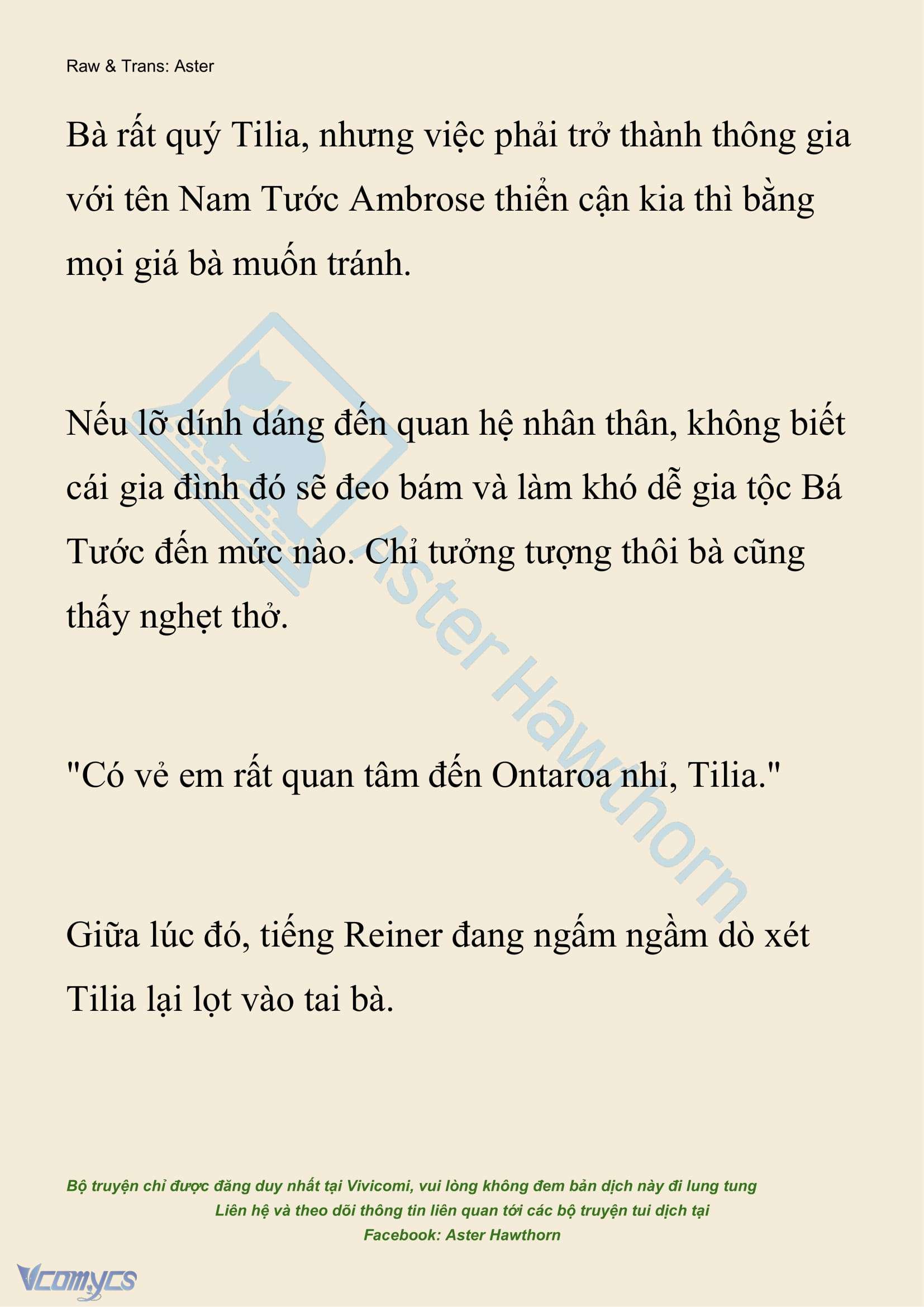 Raw & Trans: Aster

Bà rất quý Tilia, nhưng việc phải trở thành thông gia với tên Nam Tước Ambrose thiển cận kia thì bằng mọi giá bà muốn tránh.

Nếu lỡ dính dáng đến quan hệ nhân thân, không biết cái gia đình đó sẽ đeo bám và làm khó dễ gia tộc Bá Tước đến mức nào. Chỉ tưởng tượng thôi bà cũng thấy nghẹt thở.

"Có vẻ em rất quan tâm đến Ontaroa nhỉ, Tilia."

Giữa lúc đó, tiếng Reiner đang ngấm ngầm dò xét Tilia lại lọt vào tai bà.

Aster Hawthorn

Bộ truyện chỉ được đăng duy nhất tại Vivicomi, vui lòng không đem bản dịch này đi lung tung
Liên hệ và theo dõi thông tin liên quan tới các bộ truyện tui dịch tại
Facebook: Aster Hawthorn

Vcomycs